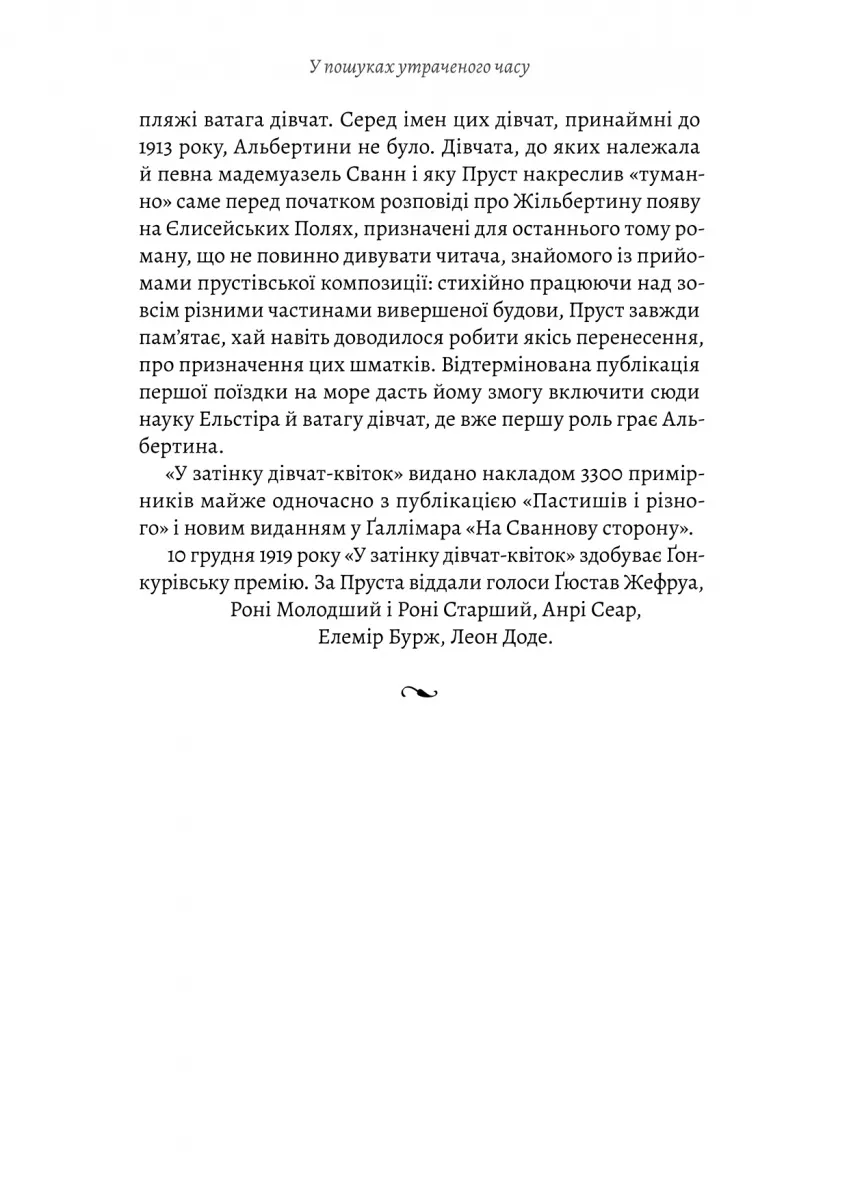 У пошуках утраченого часу

пляжі ватага дівчат. Серед імен цих дівчат, принаймні до 1913 року, Альбертини не було. Дівчата, до яких належала й певна мадемуазель Сванн і яку Пруст накреслив «туманно» саме перед початком розповіді про Жільбертину появу на Єлисейських Полях, призначені для останнього тому роману, що не повинно дивувати читача, знайомого із прийомами прустівської композиції: стихійно працюючи над зовсім різними частинами вивершеної будови, Пруст завжди пам'ятає, хай навіть доводилося робити якісь перенесення, про призначення цих шматків. Відтермінована публікація першої поїздки на море дасть йому змогу включити сюди науку Ельстіра й ватагу дівчат, де вже першу роль грає Альбертина.

«У затінку дівчат-квіток» видано накладом 3300 примірників майже одночасно з публікацією «Пастишів і різного» і новим виданням у Ґаллімара «На Сваннову сторону».

10 грудня 1919 року «У затінку дівчат-квіток» здобуває Ґонкурівську премію. За Пруста віддали голоси Ґюстав Жефруа, Роні Молодший і Роні Старший, Анрі Сеар, Елемір Бурж, Леон Доде.